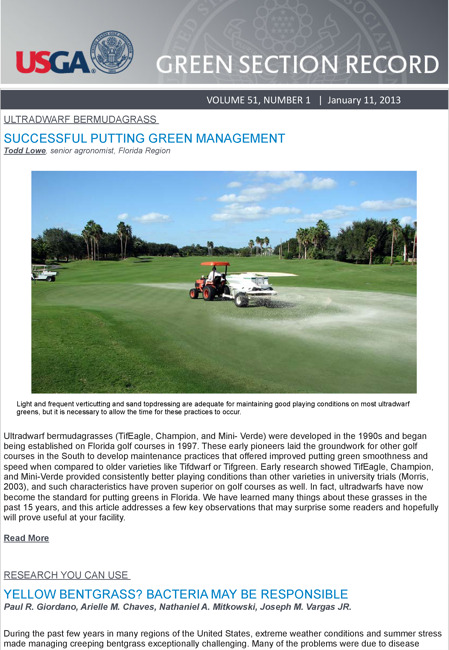 USGA

GREEN SECTION RECORD

VOLUME 51, NUMBER 1 | January 11, 2013

ULTRADWARF BERMUDAGRASS

SUCCESSFUL PUTTING GREEN MANAGEMENT

Todd Lowe, senior agronomist, Florida Region

Light and frequent verticutting and sand topdressing are adequate for maintaining good playing conditions on most ultradwarf greens, but it is necessary to allow the time for these practices to occur.

Ultradwarf bermudagrasses (TifEagle, Champion, and Mini- Verde) were developed in the 1990s and began being established on Florida golf courses in 1997. These early pioneers laid the groundwork for other golf courses in the South to develop maintenance practices that offered improved putting green smoothness and speed when compared to older varieties like Tifdwarf or Tifgreen. Early research showed TifEagle, Champion, and Mini-Verde provided consistently better playing conditions than other varieties in university trials (Morris, 2003), and such characteristics have proven superior on golf courses as well. In fact, ultradwarfs have now become the standard for putting greens in Florida. We have learned many things about these grasses in the past 15 years, and this article addresses a few key observations that may surprise some readers and hopefully will prove useful at your facility.

Read More

RESEARCH YOU CAN USE

YELLOW BENTGRASS? BACTERIA MAY BE RESPONSIBLE

Paul R. Giordano, Arielle M. Chaves, Nathaniel A. Mitkowski, Joseph M. Vargas JR.

During the past few years in many regions of the United States, extreme weather conditions and summer stress made managing creeping bentgrass exceptionally challenging. Many of the problems were due to disease